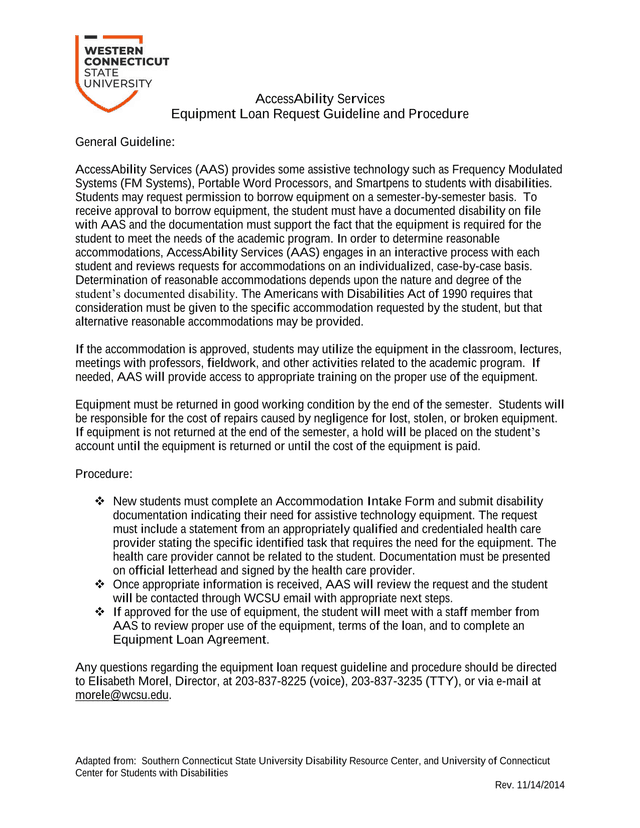 WESTERN CONNECTICUT STATE UNIVERSITY

AccessAbility Services
Equipment Loan Request Guideline and Procedure

General Guideline:

AccessAbility Services (AAS) provides some assistive technology such as Frequency Modulated Systems (FM Systems), Portable Word Processors, and Smartpens to students with disabilities. Students may request permission to borrow equipment on a semester-by-semester basis. To receive approval to borrow equipment, the student must have a documented disability on file with AAS and the documentation must support the fact that the equipment is required for the student to meet the needs of the academic program. In order to determine reasonable accommodations, AccessAbility Services (AAS) engages in an interactive process with each student and reviews requests for accommodations on an individualized, case-by-case basis. Determination of reasonable accommodations depends upon the nature and degree of the student's documented disability. The Americans with Disabilities Act of 1990 requires that consideration must be given to the specific accommodation requested by the student, but that alternative reasonable accommodations may be provided.

If the accommodation is approved, students may utilize the equipment in the classroom, lectures, meetings with professors, fieldwork, and other activities related to the academic program. If needed, AAS will provide access to appropriate training on the proper use of the equipment.

Equipment must be returned in good working condition by the end of the semester. Students will be responsible for the cost of repairs caused by negligence for lost, stolen, or broken equipment. If equipment is not returned at the end of the semester, a hold will be placed on the student's account until the equipment is returned or until the cost of the equipment is paid.

Procedure:

❖ New students must complete an Accommodation Intake Form and submit disability documentation indicating their need for assistive technology equipment. The request must include a statement from an appropriately qualified and credentialed health care provider stating the specific identified task that requires the need for the equipment. The health care provider cannot be related to the student. Documentation must be presented on official letterhead and signed by the health care provider.
❖ Once appropriate information is received, AAS will review the request and the student will be contacted through WCSU email with appropriate next steps.
❖ If approved for the use of equipment, the student will meet with a staff member from AAS to review proper use of the equipment, terms of the loan, and to complete an Equipment Loan Agreement.

Any questions regarding the equipment loan request guideline and procedure should be directed to Elisabeth Morel, Director, at 203-837-8225 (voice), 203-837-3235 (TTY), or via e-mail at morele@wcsu.edu.

Adapted from: Southern Connecticut State University Disability Resource Center, and University of Connecticut Center for Students with Disabilities

Rev. 11/14/2014